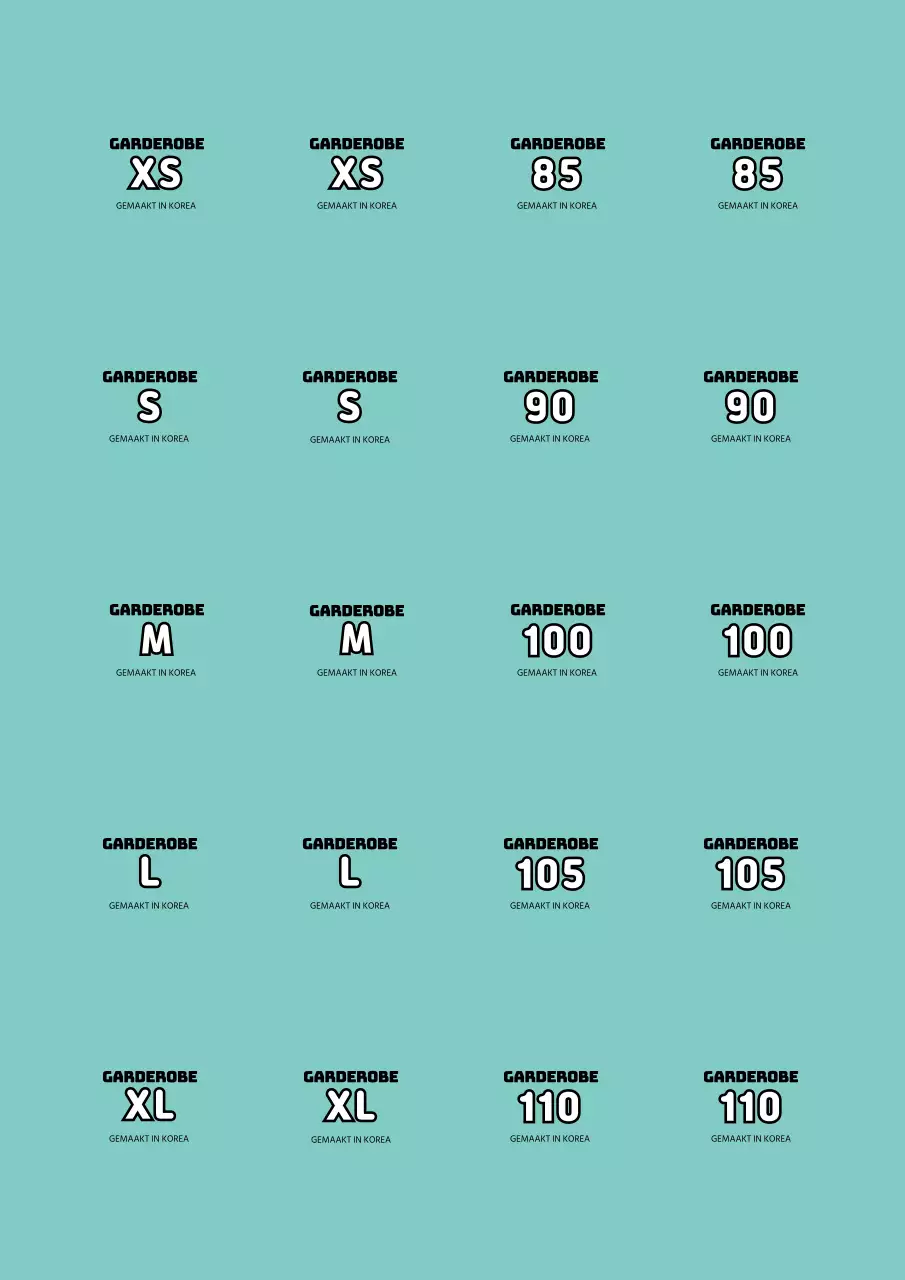 GARDEROBE
XS
GEMAAKT IN KOREA

GARDEROBE
XS
GEMAAKT IN KOREA

GARDEROBE
85
GEMAAKT IN KOREA

GARDEROBE
85
GEMAAKT IN KOREA

GARDEROBE
S
GEMAAKT IN KOREA

GARDEROBE
S
GEMAAKT IN KOREA

GARDEROBE
90
GEMAAKT IN KOREA

GARDEROBE
90
GEMAAKT IN KOREA

GARDEROBE
M
GEMAAKT IN KOREA

GARDEROBE
M
GEMAAKT IN KOREA

GARDEROBE
100
GEMAAKT IN KOREA

GARDEROBE
100
GEMAAKT IN KOREA

GARDEROBE
L
GEMAAKT IN KOREA

GARDEROBE
L
GEMAAKT IN KOREA

GARDEROBE
105
GEMAAKT IN KOREA

GARDEROBE
105
GEMAAKT IN KOREA

GARDEROBE
XL
GEMAAKT IN KOREA

GARDEROBE
XL
GEMAAKT IN KOREA

GARDEROBE
110
GEMAAKT IN KOREA

GARDEROBE
110
GEMAAKT IN KOREA